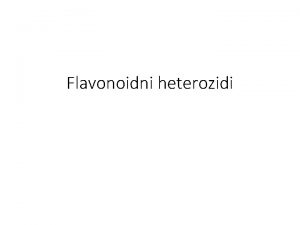 Flavonoidni heterozidi